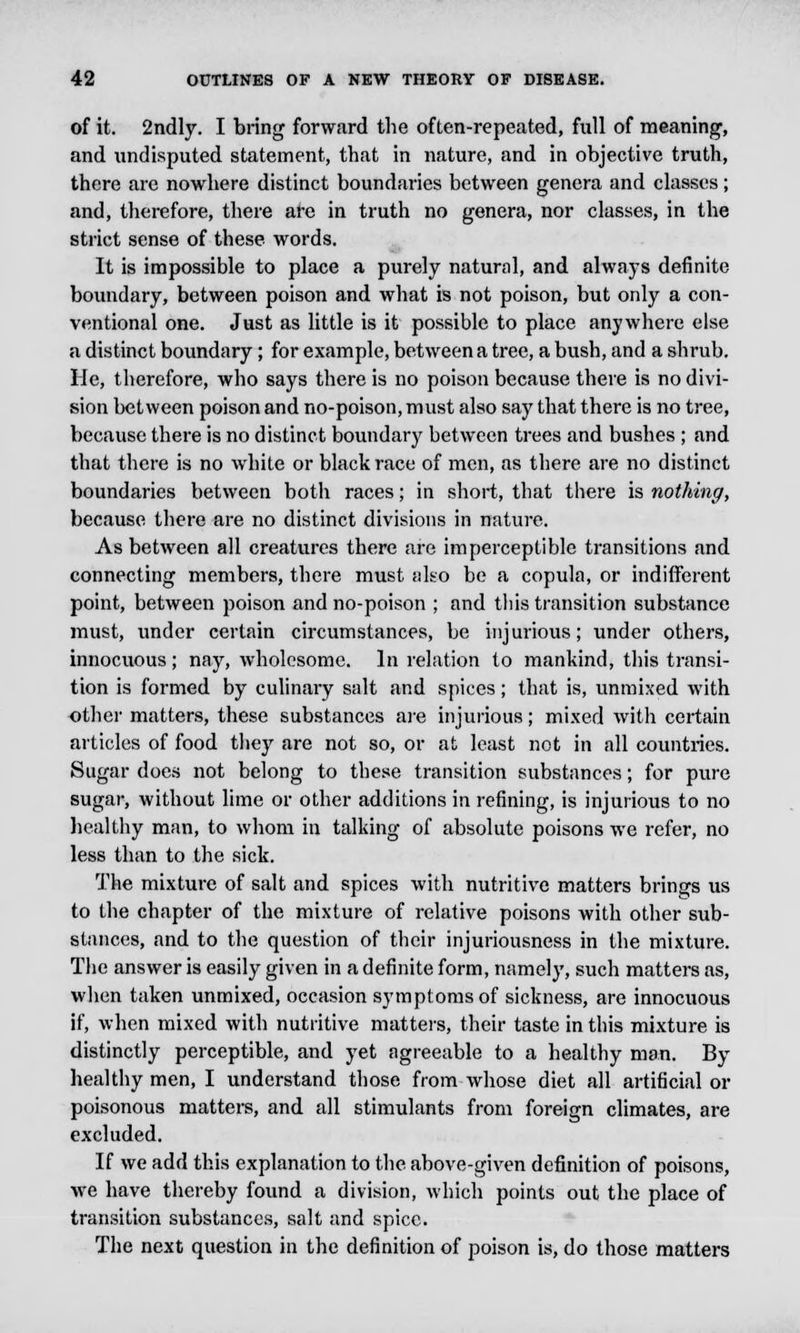 42 OUTLINES OF A NEW THEORY OF DISEASE.

of it. 2ndly. I bring forward the often-repeated, full of meaning, and undisputed statement, that in nature, and in objective truth, there are nowhere distinct boundaries between genera and classes; and, therefore, there are in truth no genera, nor classes, in the strict sense of these words.

It is impossible to place a purely natural, and always definite boundary, between poison and what is not poison, but only a conventional one. Just as little is it possible to place anywhere else a distinct boundary; for example, between a tree, a bush, and a shrub. He, therefore, who says there is no poison because there is no division between poison and no-poison, must also say that there is no tree, because there is no distinct boundary between trees and bushes; and that there is no white or black race of men, as there are no distinct boundaries between both races; in short, that there is nothing, because there are no distinct divisions in nature.

As between all creatures there are imperceptible transitions and connecting members, there must also be a copula, or indifferent point, between poison and no-poison; and this transition substance must, under certain circumstances, be injurious; under others, innocuous; nay, wholesome. In relation to mankind, this transition is formed by culinary salt and spices; that is, unmixed with other matters, these substances are injurious; mixed with certain articles of food they are not so, or at least not in all countries. Sugar does not belong to these transition substances; for pure sugar, without lime or other additions in refining, is injurious to no healthy man, to whom in talking of absolute poisons we refer, no less than to the sick.

The mixture of salt and spices with nutritive matters brings us to the chapter of the mixture of relative poisons with other substances, and to the question of their injuriousness in the mixture. The answer is easily given in a definite form, namely, such matters as, when taken unmixed, occasion symptoms of sickness, are innocuous if, when mixed with nutritive matters, their taste in this mixture is distinctly perceptible, and yet agreeable to a healthy man. By healthy men, I understand those from whose diet all artificial or poisonous matters, and all stimulants from foreign climates, are excluded.

If we add this explanation to the above-given definition of poisons, we have thereby found a division, which points out the place of transition substances, salt and spice.

The next question in the definition of poison is, do those matters